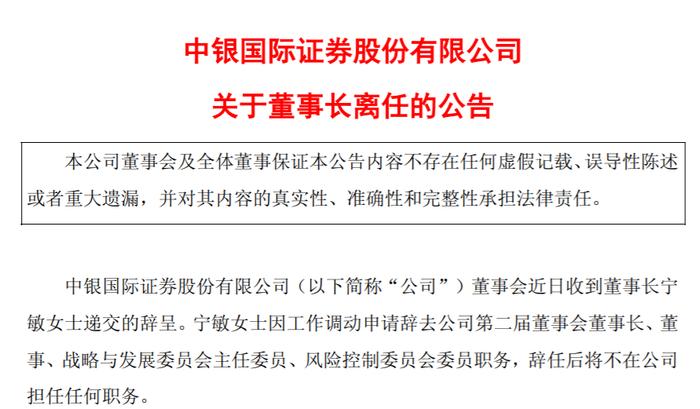 中银国际证券股份有限公司

关于董事长离任的公告

本公司董事会及全体董事保证本公告内容不存在任何虚假记载、误导性陈述或者重大遗漏，并对其内容的真实性、准确性和完整性承担法律责任。

中银国际证券股份有限公司（以下简称“公司”）董事会近日收到董事长宁敏女士递交的辞呈。宁敏女士因工作调动申请辞去公司第二届董事会董事长、董事、战略与发展委员会主任委员、风险控制委员会委员职务，辞任后将不在公司担任任何职务。